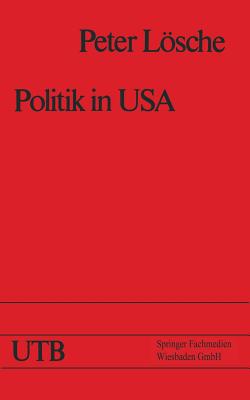 Peter Lösche

Politik in USA

UTB

Springer Fachmedien
Wiesbaden GmbH